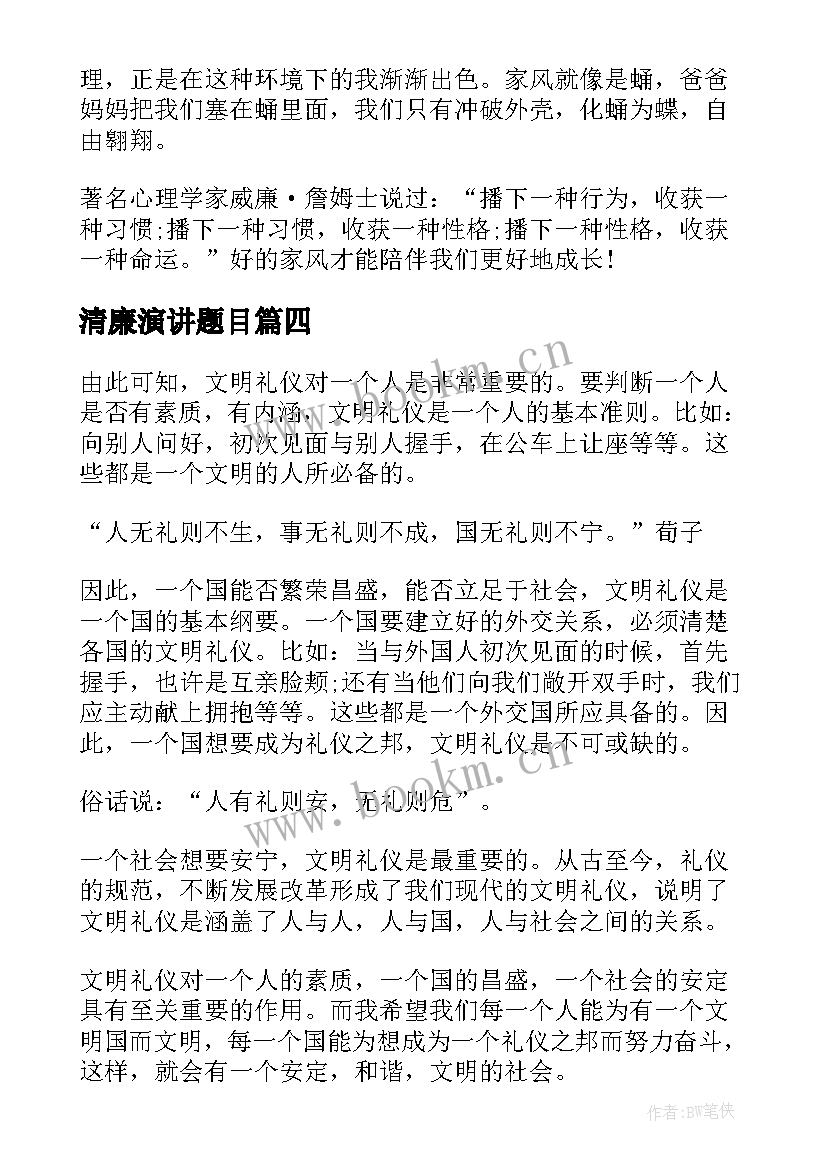 理，正是在这种环境下的我渐渐出色。家风就像是蛹，爸爸妈妈把我们塞在蛹里面，我们只有冲破外壳，化蛹为蝶，自由翱翔。

著名心理学家威廉·詹姆士说过：“播下一种行为，收获一种习惯;播下一种习惯，收获一种性格;播下一种性格，收获一种命运。”好的家风才能陪伴我们更好地成长!

清廉演讲题目篇四

由此可知，文明礼仪对一个人是非常重要的。要判断一个人是否有素质，有内涵，文明礼仪是一个人的基本准则。比如:向别人问好，初次见面与别人握手，在公车上让座等等。这些都是一个文明的人所必备的。

“人无礼则不生，事无礼则不成，国无礼则不宁。”荀子

因此，一个国能否繁荣昌盛，能否立足于社会，文明礼仪是一个国的基本纲要。一个国要建立好的外交关系，必须清楚各国的文明礼仪。比如:当与外国人初次见面的时候，首先握手，也许是互亲脸颊;还有当他们向我们敞开双手时，我们应主动献上拥抱等等。这些都是一个外交国所应具备的。因此，一个国想要成为礼仪之邦，文明礼仪是不可或缺的。

俗话说：“人有礼则安，无礼则危”。

一个社会想要安宁，文明礼仪是最重要的。从古至今，礼仪的规范，不断发展改革形成了我们现代的文明礼仪，说明了文明礼仪是涵盖了人与人，人与国，人与社会之间的关系。

文明礼仪对一个人的素质，一个国的昌盛，一个社会的安定具有至关重要的作用。而我希望我们每一个人能为有一个文明国而文明，每一个国能为想成为一个礼仪之邦而努力奋斗，这样，就会有一个安定，和谐，文明的社会。

www.bookm.cn
www.bookm.cn
作者:BW笔侠